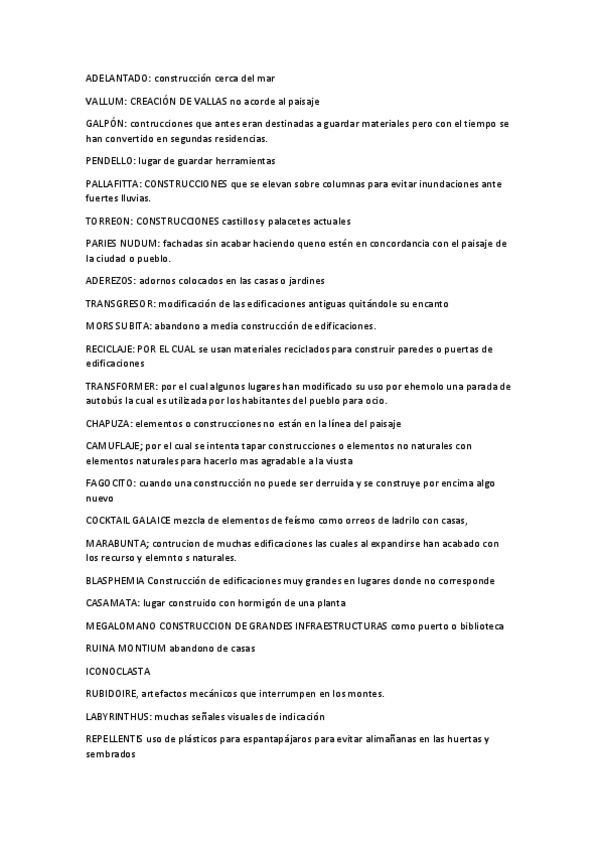 ADELANTADO: construcción cerca del mar

VALLUM: CREACIÓN DE VALLAS no acorde al paisaje

GALPÓN: contrucciones que antes eran destinadas a guardar materiales pero con el tiempo se han convertido en segundas residencias.

PENDELLO: lugar de guardar herramientas

PALLAFITTA: CONSTRUCCIONES que se elevan sobre columnas para evitar inundaciones ante fuertes lluvias.

TORREON: CONSTRUCCIONES castillos y palacetes actuales

PARIES NUDUM: fachadas sin acabar haciendo queno estén en concordancia con el paisaje de la ciudad o pueblo.

ADEREZOS: adornos colocados en las casas o jardines

TRANSGRESOR: modificación de las edificaciones antiguas quitándole su encanto

MORS SUBITA: abandono a media construcción de edificaciones.

RECICLAJE: POR EL CUAL se usan materiales reciclados para construir paredes o puertas de edificaciones

TRANSFORMER: por el cual algunos lugares han modificado su uso por ehemolo una parada de autobús la cual es utilizada por los habitantes del pueblo para ocio.

CHAPUZA: elementos o construcciones no están en la línea del paisaje

CAMUFLAJE; por el cual se intenta tapar construcciones o elementos no naturales con elementos naturales para hacerlo mas agradable a la viusta

FAGOCITO: cuando una construcción no puede ser derruida y se construye por encima algo nuevo

COCKTAIL GALAICE mezcla de elementos de feísmo como orreos de ladrilo con casas,

MARABUNTA; contrucion de muchas edificaciones las cuales al expandirse han acabado con los recurso y elemnto s naturales.

BLASPHEMIA Construcción de edificaciones muy grandes en lugares donde no corresponde

CASAMATA: lugar construido con hormigón de una planta

MEGALOMANO CONSTRUCCION DE GRANDES INFRAESTRUCTURAS como puerto o biblioteca

RUINA MONTIUM abandono de casas

ICONOCLASTA

RUBIDOIRE, artefactos mecánicos que interrumpen en los montes.

LABYRINTHUS: muchas señales visuales de indicación

REPELLENTIS uso de plásticos para espantapájaros para evitar alimañanas en las huertas y sembrados